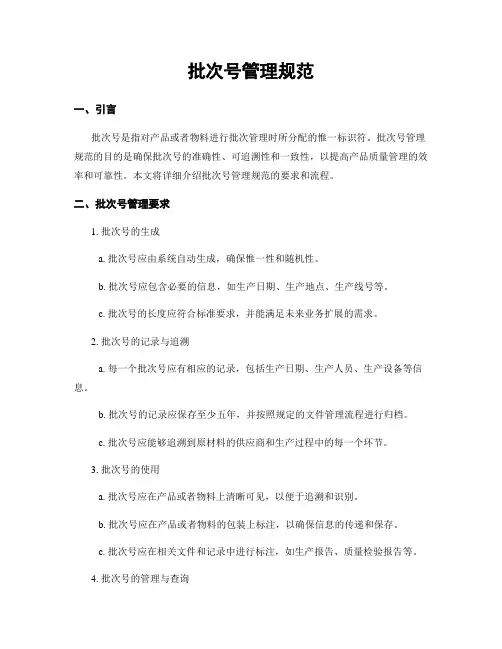 批次号管理规范

一、引言

批次号是指对产品或者物料进行批次管理时所分配的惟一标识符。批次号管理规范的目的是确保批次号的准确性、可追溯性和一致性，以提高产品质量管理的效率和可靠性。本文将详细介绍批次号管理规范的要求和流程。

二、批次号管理要求

1. 批次号的生成

a. 批次号应由系统自动生成，确保惟一性和随机性。

b. 批次号应包含必要的信息，如生产日期、生产地点、生产线号等。

c. 批次号的长度应符合标准要求，并能满足未来业务扩展的需求。

2. 批次号的记录与追溯

a. 每一个批次号应有相应的记录，包括生产日期、生产人员、生产设备等信息。

b. 批次号的记录应保存至少五年，并按照规定的文件管理流程进行归档。

c. 批次号应能够追溯到原材料的供应商和生产过程中的每一个环节。

3. 批次号的使用

a. 批次号应在产品或者物料上清晰可见，以便于追溯和识别。

b. 批次号应在产品或者物料的包装上标注，以确保信息的传递和保存。

c. 批次号应在相关文件和记录中进行标注，如生产报告、质量检验报告等。

4. 批次号的管理与查询